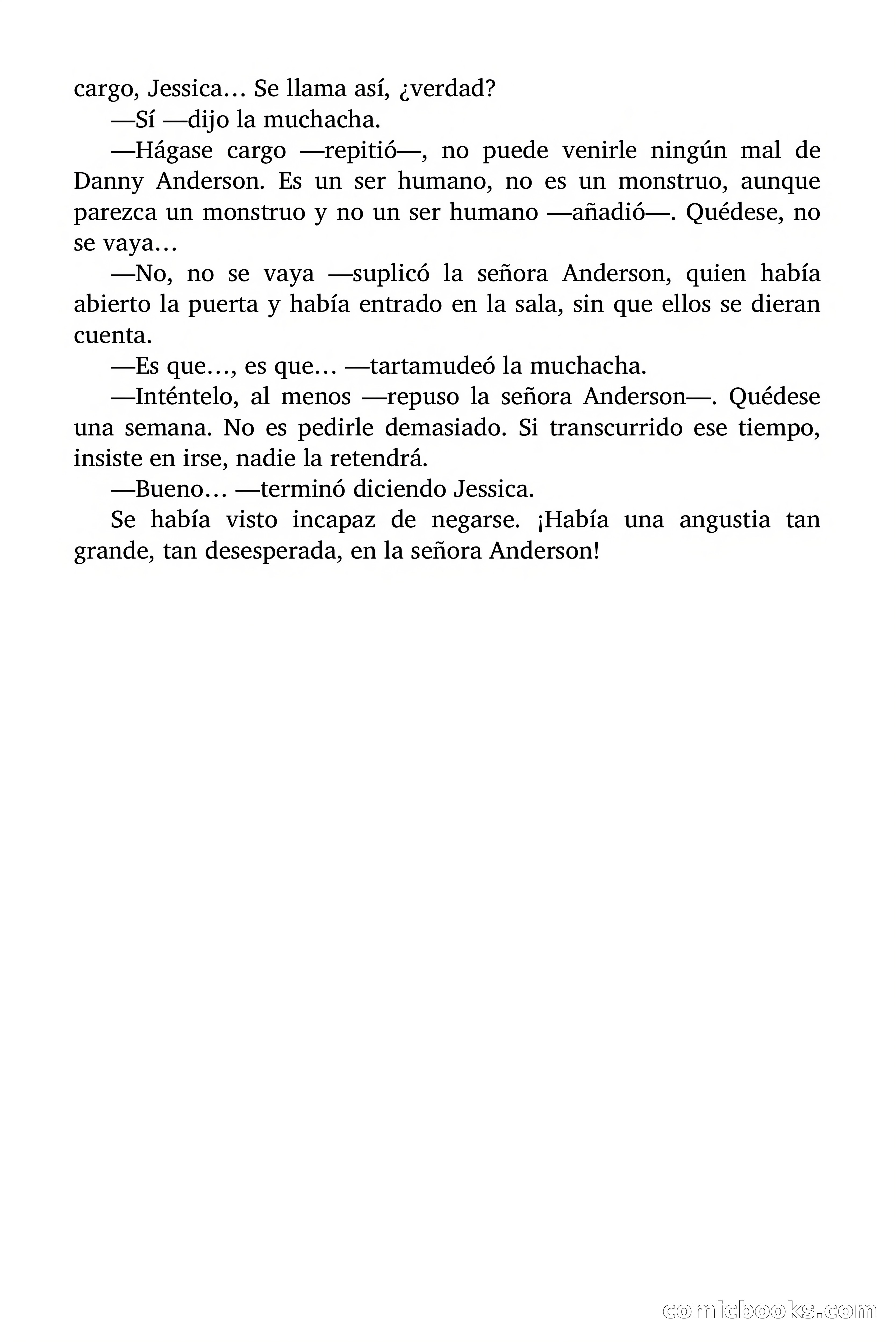 cargo, Jessica… Se llama así, ¿verdad?

—Sí —dijo la muchacha.

—Hágase cargo —repitió—, no puede venirle ningún mal de Danny Anderson. Es un ser humano, no es un monstruo, aunque parezca un monstruo y no un ser humano —añadió—. Quédese, no se vaya…

—No, no se vaya —suplicó la señora Anderson, quien había abierto la puerta y había entrado en la sala, sin que ellos se dieran cuenta.

—Es que…, es que… —tartamudeó la muchacha.

—Inténtelo, al menos —repuso la señora Anderson—. Quédese una semana. No es pedirle demasiado. Si transcurrido ese tiempo, insiste en irse, nadie la retendrá.

—Bueno… —terminó diciendo Jessica.

Se había visto incapaz de negarse. ¡Había una angustia tan grande, tan desesperada, en la señora Anderson!

comicbooks.com